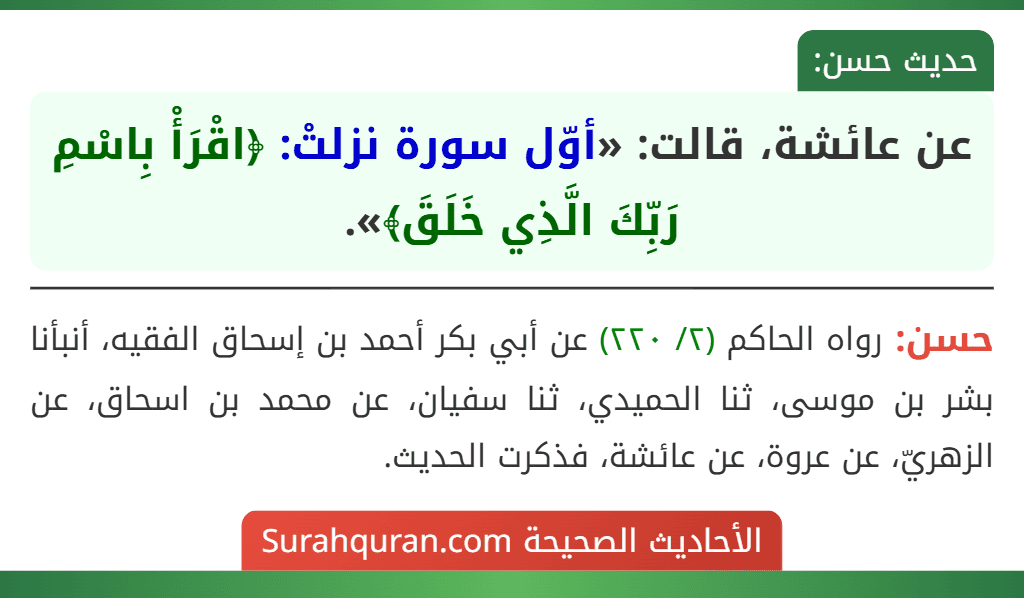 حديث حسن:

عن عائشة، قالت: «أوّل سورة نزلتْ: ﴿اقْرَأْ بِاسْمِ رَبِّكَ الَّذِي خَلَقَ﴾».

حسن: رواه الحاكم (٢/ ٢٢٠) عن أبي بكر أحمد بن إسحاق الفقيه، أنبأنا بشر بن موسى، ثنا الحميدي، ثنا سفيان، عن محمد بن اسحاق، عن الزهريّ، عن عروة، عن عائشة، فذكرت الحديث.

الأحاديث الصحيحة Surahquran.com